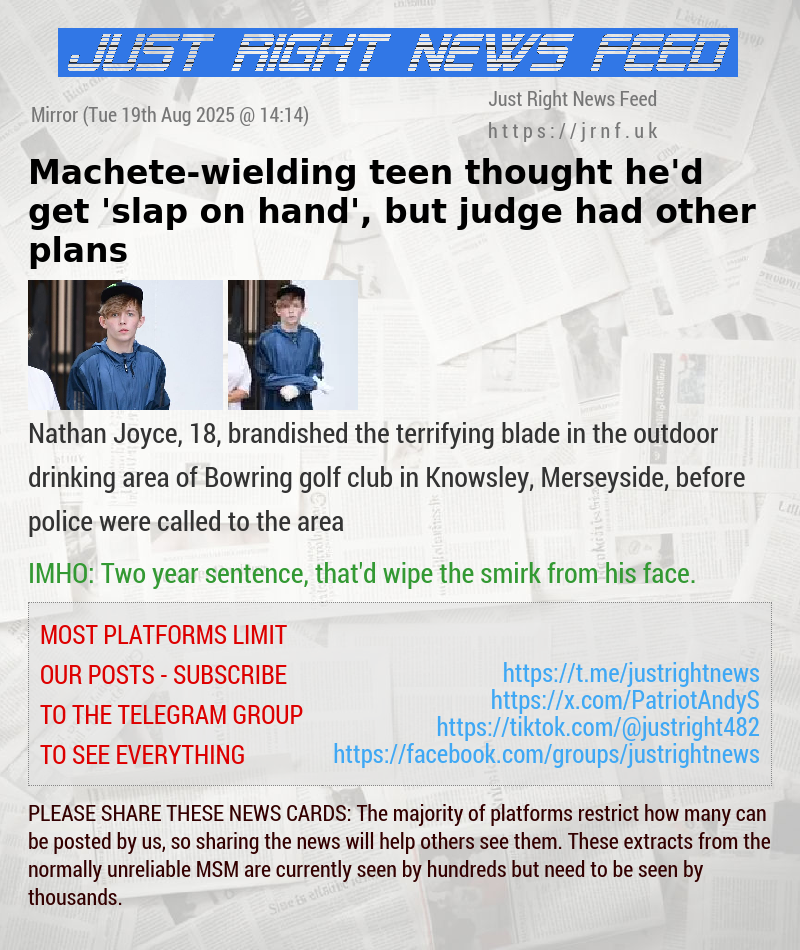 JUST RIGHT NEWS FEED

Mirror (Tue 19th Aug 2025 @ 14:14)

Just Right News Feed
https://jrnf.uk

Machete-wielding teen thought he'd get 'slap on hand', but judge had other plans

Nathan Joyce, 18, brandished the terrifying blade in the outdoor drinking area of Bowring golf club in Knowsley, Merseyside, before police were called to the area

IMHO: Two year sentence, that'd wipe the smirk from his face.

MOST PLATFORMS LIMIT OUR POSTS - SUBSCRIBE TO THE TELEGRAM GROUP TO SEE EVERYTHING

https://t.me/justrightnews
https://x.com/PatriotAndyS
https://tiktok.com/@justright482
https://facebook.com/groups/justrightnews

PLEASE SHARE THESE NEWS CARDS: The majority of platforms restrict how many can be posted by us, so sharing the news will help others see them. These extracts from the normally unreliable MSM are currently seen by hundreds but need to be seen by thousands.